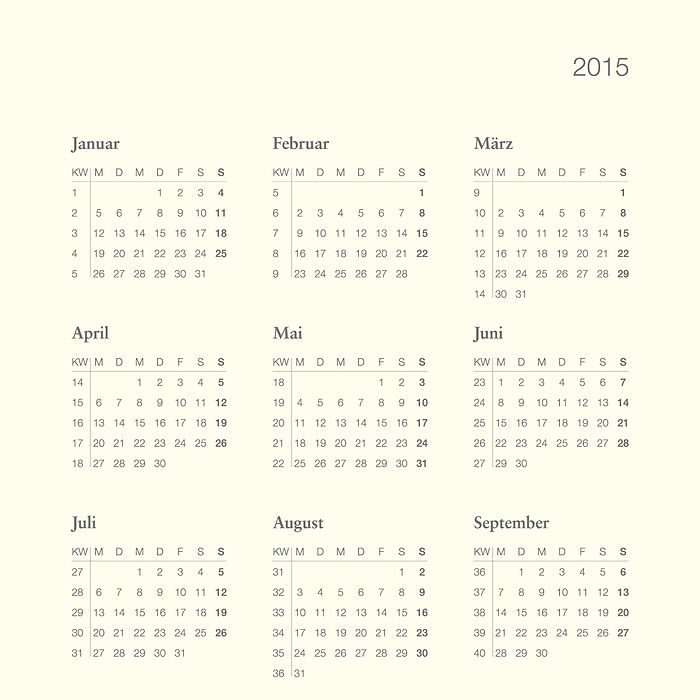 2015

Januar

| KW | M | D | M | D | F | S | S |
|---|---|---|---|---|---|---|---|
| 1 | | | | 1 | 2 | 3 | 4 |
| 2 | 5 | 6 | 7 | 8 | 9 | 10 | 11 |
| 3 | 12 | 13 | 14 | 15 | 16 | 17 | 18 |
| 4 | 19 | 20 | 21 | 22 | 23 | 24 | 25 |
| 5 | 26 | 27 | 28 | 29 | 30 | 31 | |

Februar

| KW | M | D | M | D | F | S | S |
|---|---|---|---|---|---|---|---|
| 5 | | | | | | | 1 |
| 6 | 2 | 3 | 4 | 5 | 6 | 7 | 8 |
| 7 | 9 | 10 | 11 | 12 | 13 | 14 | 15 |
| 8 | 16 | 17 | 18 | 19 | 20 | 21 | 22 |
| 9 | 23 | 24 | 25 | 26 | 27 | 28 | |

März

| KW | M | D | M | D | F | S | S |
|---|---|---|---|---|---|---|---|
| 9 | | | | | | | 1 |
| 10 | 2 | 3 | 4 | 5 | 6 | 7 | 8 |
| 11 | 9 | 10 | 11 | 12 | 13 | 14 | 15 |
| 12 | 16 | 17 | 18 | 19 | 20 | 21 | 22 |
| 13 | 23 | 24 | 25 | 26 | 27 | 28 | 29 |
| 14 | 30 | 31 | | | | | |

April

| KW | M | D | M | D | F | S | S |
|---|---|---|---|---|---|---|---|
| 14 | | | 1 | 2 | 3 | 4 | 5 |
| 15 | 6 | 7 | 8 | 9 | 10 | 11 | 12 |
| 16 | 13 | 14 | 15 | 16 | 17 | 18 | 19 |
| 17 | 20 | 21 | 22 | 23 | 24 | 25 | 26 |
| 18 | 27 | 28 | 29 | 30 | | | |

Mai

| KW | M | D | M | D | F | S | S |
|---|---|---|---|---|---|---|---|
| 18 | | | | | 1 | 2 | 3 |
| 19 | 4 | 5 | 6 | 7 | 8 | 9 | 10 |
| 20 | 11 | 12 | 13 | 14 | 15 | 16 | 17 |
| 21 | 18 | 19 | 20 | 21 | 22 | 23 | 24 |
| 22 | 25 | 26 | 27 | 28 | 29 | 30 | 31 |

Juni

| KW | M | D | M | D | F | S | S |
|---|---|---|---|---|---|---|---|
| 23 | 1 | 2 | 3 | 4 | 5 | 6 | 7 |
| 24 | 8 | 9 | 10 | 11 | 12 | 13 | 14 |
| 25 | 15 | 16 | 17 | 18 | 19 | 20 | 21 |
| 26 | 22 | 23 | 24 | 25 | 26 | 27 | 28 |
| 27 | 29 | 30 | | | | | |

Juli

| KW | M | D | M | D | F | S | S |
|---|---|---|---|---|---|---|---|
| 27 | | | 1 | 2 | 3 | 4 | 5 |
| 28 | 6 | 7 | 8 | 9 | 10 | 11 | 12 |
| 29 | 13 | 14 | 15 | 16 | 17 | 18 | 19 |
| 30 | 20 | 21 | 22 | 23 | 24 | 25 | 26 |
| 31 | 27 | 28 | 29 | 30 | 31 | | |

August

| KW | M | D | M | D | F | S | S |
|---|---|---|---|---|---|---|---|
| 31 | | | | | | 1 | 2 |
| 32 | 3 | 4 | 5 | 6 | 7 | 8 | 9 |
| 33 | 10 | 11 | 12 | 13 | 14 | 15 | 16 |
| 34 | 17 | 18 | 19 | 20 | 21 | 22 | 23 |
| 35 | 24 | 25 | 26 | 27 | 28 | 29 | 30 |
| 36 | 31 | | | | | | |

September

| KW | M | D | M | D | F | S | S |
|---|---|---|---|---|---|---|---|
| 36 | | 1 | 2 | 3 | 4 | 5 | 6 |
| 37 | 7 | 8 | 9 | 10 | 11 | 12 | 13 |
| 38 | 14 | 15 | 16 | 17 | 18 | 19 | 20 |
| 39 | 21 | 22 | 23 | 24 | 25 | 26 | 27 |
| 40 | 28 | 29 | 30 | | | | |